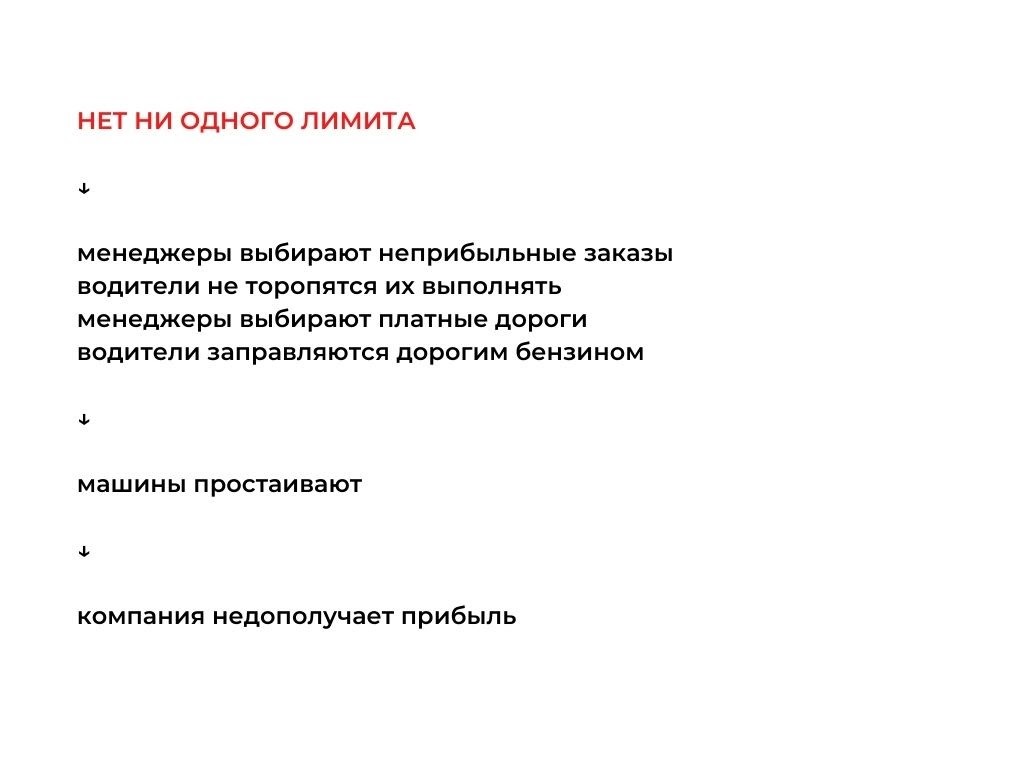 НЕТ НИ ОДНОГО ЛИМИТА

↓

менеджеры выбирают неприбыльные заказы
водители не торопятся их выполнять
менеджеры выбирают платные дороги
водители заправляются дорогим бензином

↓

машины простаивают

↓

компания недополучает прибыль